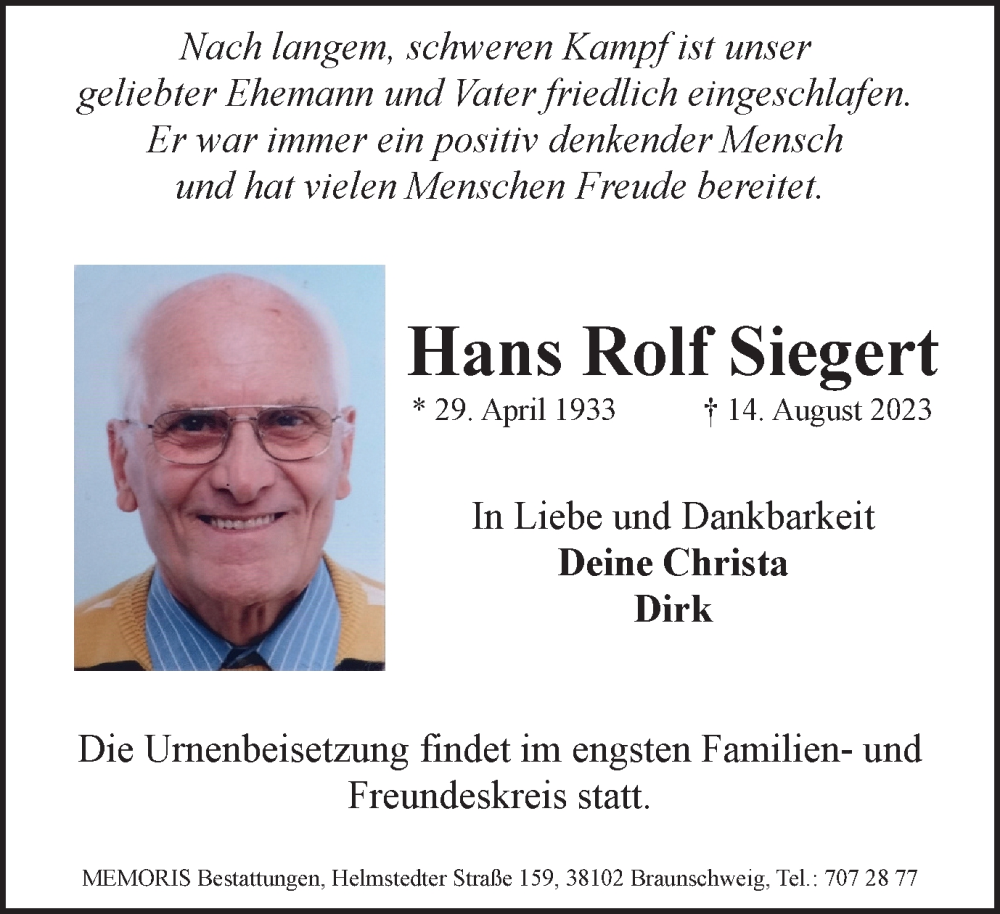 Nach langem, schweren Kampf ist unser geliebter Ehemann und Vater friedlich eingeschlafen. Er war immer ein positiv denkender Mensch und hat vielen Menschen Freude bereitet.

Hans Rolf Siegert

* 29. April 1933 † 14. August 2023

In Liebe und Dankbarkeit
Deine Christa
Dirk

Die Urnenbeisetzung findet im engsten Familien- und Freundeskreis statt.

MEMORIS Bestattungen, Helmstedter Straße 159, 38102 Braunschweig, Tel.: 707 28 77